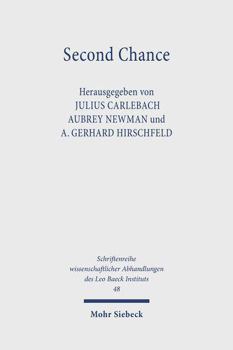 Second Chance

Herausgegeben von
JULIUS CARLEBACH
AUBREY NEWMAN und
A. GERHARD HIRSCHFELD

Schriftenreihe
wissenschaftlicher Abhandlungen
des Leo Baeck Instituts
48

Mohr Siebeck